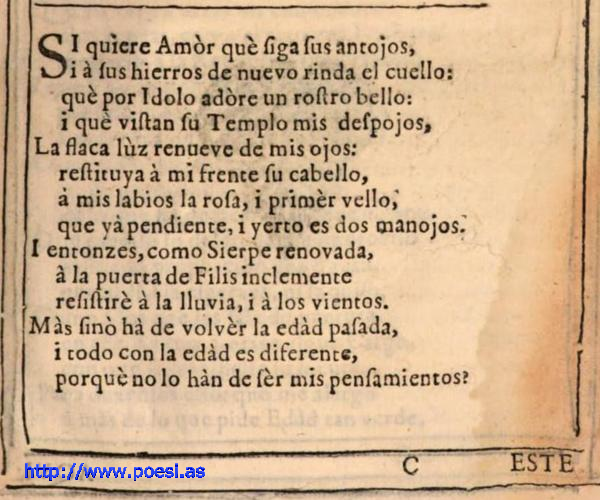 SI quiere Amòr què ſiga ſus antojos,
i à ſus hierros de nuevo rinda el cuello:
què por Idolo adòre un roſtro bello:
i què viſtan ſu Templo mis deſpojos,
La flaca lùz renueve de mis ojos:
reſtituya à mi frente ſu cabello,
à mis labios la roſa, i primèr vello,
que yà pendiente, i yerto es dos manojos.
I entonzes, como Sierpe renovada,
à la puerta de Filis inclemente
reſiſtirè à la lluvia, i à los vientos.
Màs ſinò hà de volvèr la edàd paſada,
i todo con la edàd es diferente,
porquè no lo hàn de ſèr mis penſamientos?

C ESTE

http://www.poesi.as